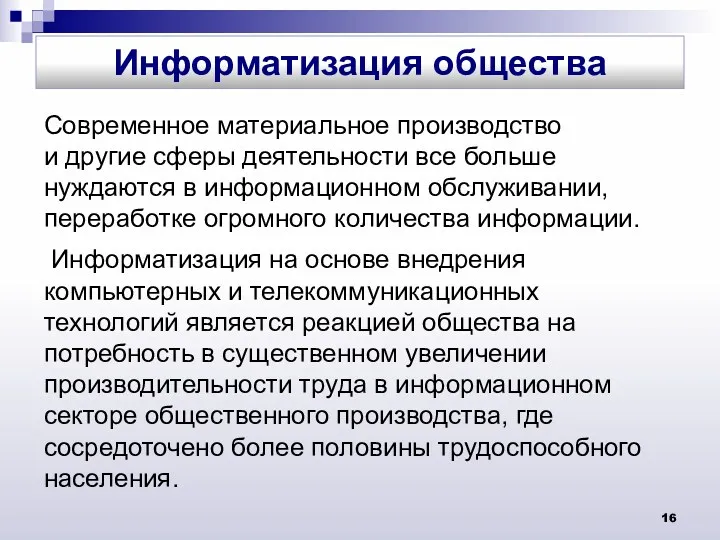 Информатизация общества

Современное материальное производство и другие сферы деятельности все больше нуждаются в информационном обслуживании, переработке огромного количества информации.

Информатизация на основе внедрения компьютерных и телекоммуникационных технологий является реакцией общества на потребность в существенном увеличении производительности труда в информационном секторе общественного производства, где сосредоточено более половины трудоспособного населения.

16